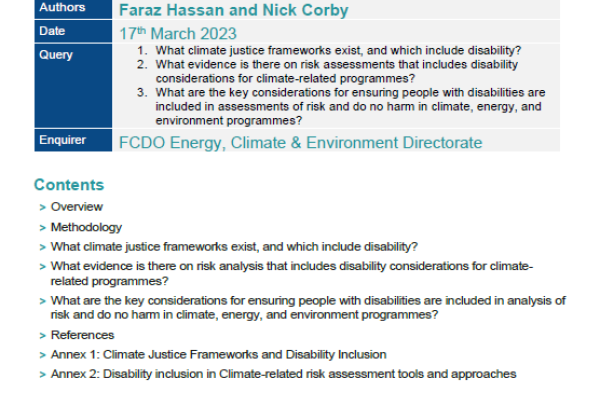 | Authors | Faraz Hassan and Nick Corby |
|---|---|
| Date | 17$^{th}$ March 2023 |
| Query | 1. What climate justice frameworks exist, and which include disability? 2. What evidence is there on risk assessments that includes disability considerations for climate-related programmes? 3. What are the key considerations for ensuring people with disabilities are included in assessments of risk and do no harm in climate, energy, and environment programmes? |
| Enquirer | FCDO Energy, Climate & Environment Directorate |

Contents

> Overview
> Methodology
> What climate justice frameworks exist, and which include disability?
> What evidence is there on risk analysis that includes disability considerations for climate-related programmes?
> What are the key considerations for ensuring people with disabilities are included in analysis of risk and do no harm in climate, energy, and environment programmes?
> References
> Annex 1: Climate Justice Frameworks and Disability Inclusion
> Annex 2: Disability inclusion in Climate-related risk assessment tools and approaches